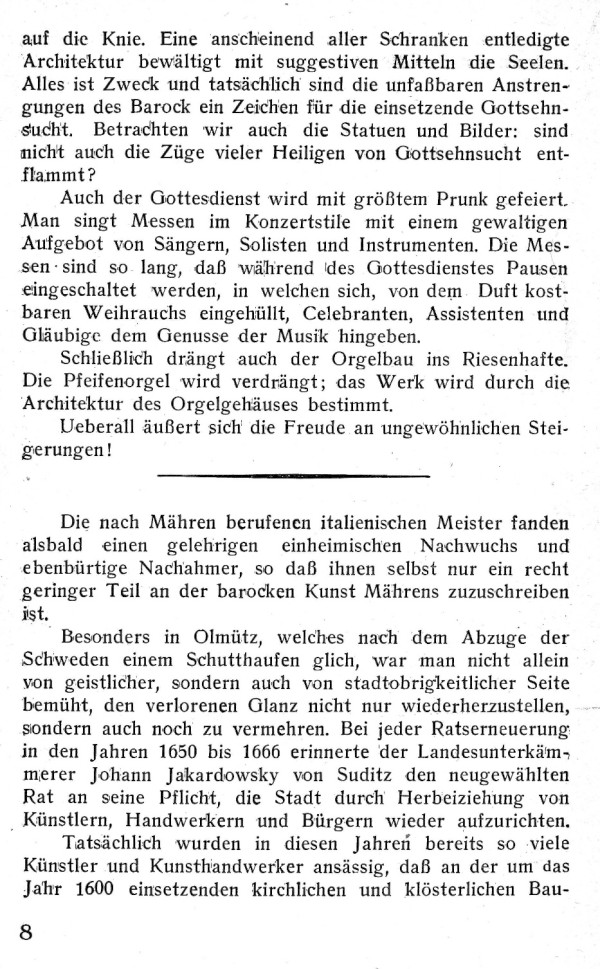 auf die Knie. Eine anscheinend aller Schranken entledigte Architektur bewältigt mit suggestiven Mitteln die Seelen. Alles ist Zweck und tatsächlich sind die unfaßbaren Anstrengungen des Barock ein Zeichen für die einsetzende Gottsehnsucht. Betrachten wir auch die Statuen und Bilder: sind nicht auch die Züge vieler Heiligen von Gottsehnsucht entflammt?

Auch der Gottesdienst wird mit größtem Prunk gefeiert. Man singt Messen im Konzertstile mit einem gewaltigen Aufgebot von Sängern, Solisten und Instrumenten. Die Messen sind so lang, daß während des Gottesdienstes Pausen eingeschaltet werden, in welchen sich, von dem Duft kostbaren Weihrauchs eingehüllt, Celebranten, Assistenten und Gläubige dem Genusse der Musik hingeben.

Schließlich drängt auch der Orgelbau ins Riesenhafte. Die Pfeifenorgel wird verdrängt; das Werk wird durch die Architektur des Orgelgehäuses bestimmt.

Ueberall äußert sich die Freude an ungewöhnlichen Steigerungen!

Die nach Mähren berufenen italienischen Meister fanden alsbald einen gelehrigen einheimischen Nachwuchs und ebenbürtige Nachahmer, so daß ihnen selbst nur ein recht geringer Teil an der barocken Kunst Mährens zuzuschreiben ist.

Besonders in Olmütz, welches nach dem Abzuge der Schweden einem Schutthaufen glich, war man nicht allein von geistlicher, sondern auch von stadtobrigkeitlicher Seite bemüht, den verlorenen Glanz nicht nur wiederherzustellen, sondern auch noch zu vermehren. Bei jeder Ratserneuerung in den Jahren 1650 bis 1666 erinnerte der Landesunterkämmerer Johann Jakardowsky von Suditz den neugewählten Rat an seine Pflicht, die Stadt durch Herbeiziehung von Künstlern, Handwerkern und Bürgern wieder aufzurichten.

Tatsächlich wurden in diesen Jahren bereits so viele Künstler und Kunsthandwerker ansässig, daß an der um das Jahr 1600 einsetzenden kirchlichen und klösterlichen Bau-

8